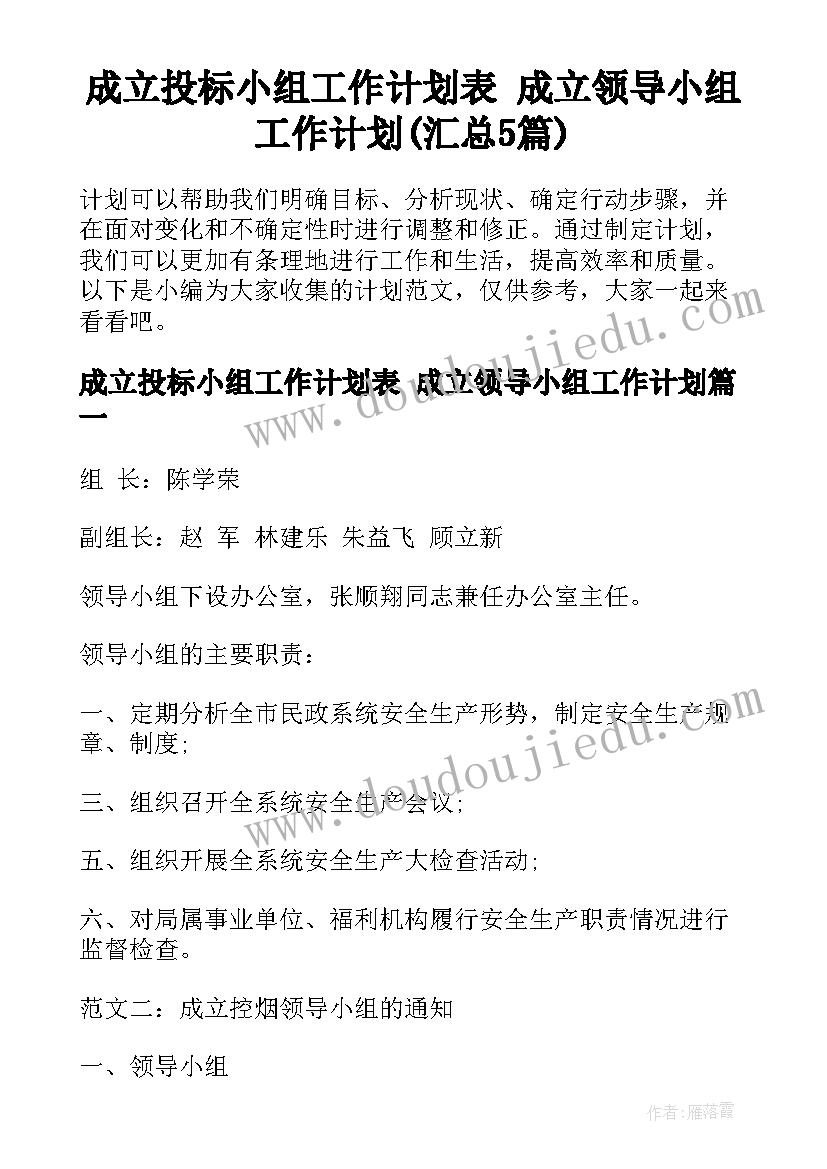 成立投标小组工作计划表 成立领导小组工作计划(汇总5篇)

计划可以帮助我们明确目标、分析现状、确定行动步骤，并在面对变化和不确定性时进行调整和修正。通过制定计划，我们可以更加有条理地进行工作和生活，提高效率和质量。以下是小编为大家收集的计划范文，仅供参考，大家一起来看看吧。

成立投标小组工作计划表 成立领导小组工作计划篇一

组 长：陈学荣

副组长：赵 军 林建乐 朱益飞 顾立新

领导小组下设办公室，张顺翔同志兼任办公室主任。

领导小组的主要职责：

一、定期分析全市民政系统安全生产形势，制定安全生产规章、制度；

三、组织召开全系统安全生产会议；

五、组织开展全系统安全生产大检查活动；

六、对局属事业单位、福利机构履行安全生产职责情况进行监督检查。

范文二：成立控烟领导小组的通知

一、领导小组

www.doudoujiedu.com

www.doudoujiedu.com

作者：雁落霞